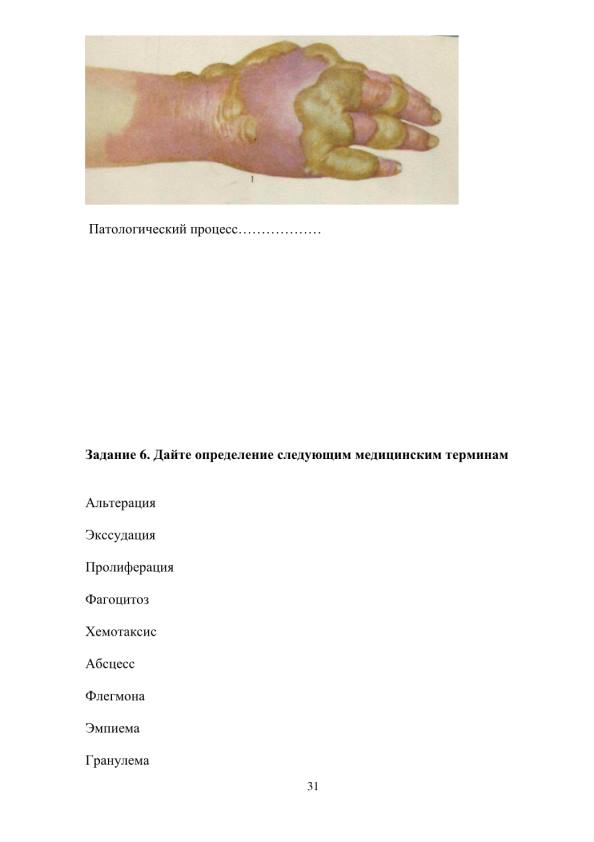 1

Патологический процесс………………

Задание 6. Дайте определение следующим медицинским терминам

Альтерация

Экссудация

Пролиферация

Фагоцитоз

Хемотаксис

Абсцесс

Флегмона

Эмпиема

Гранулема

31